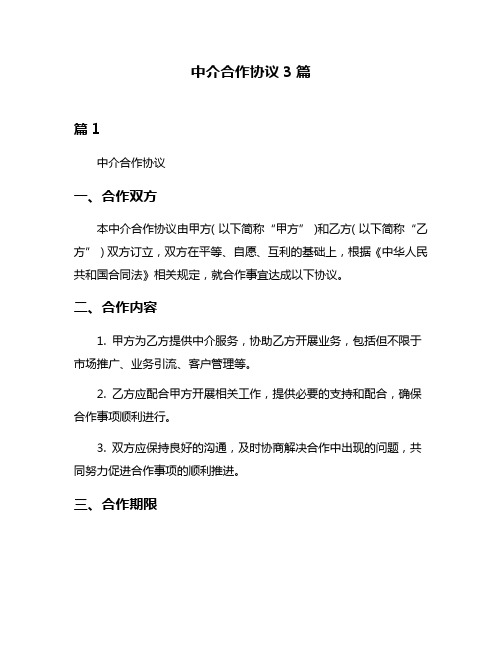 中介合作协议 3 篇

篇 1

中介合作协议

一、合作双方

本中介合作协议由甲方（以下简称“甲方”）和乙方（以下简称“乙方”）双方订立，双方在平等、自愿、互利的基础上，根据《中华人民共和国合同法》相关规定，就合作事宜达成以下协议。

二、合作内容

1. 甲方为乙方提供中介服务，协助乙方开展业务，包括但不限于市场推广、业务引流、客户管理等。

2. 乙方应配合甲方开展相关工作，提供必要的支持和配合，确保合作事项顺利进行。

3. 双方应保持良好的沟通，及时协商解决合作中出现的问题，共同努力促进合作事项的顺利推进。

三、合作期限